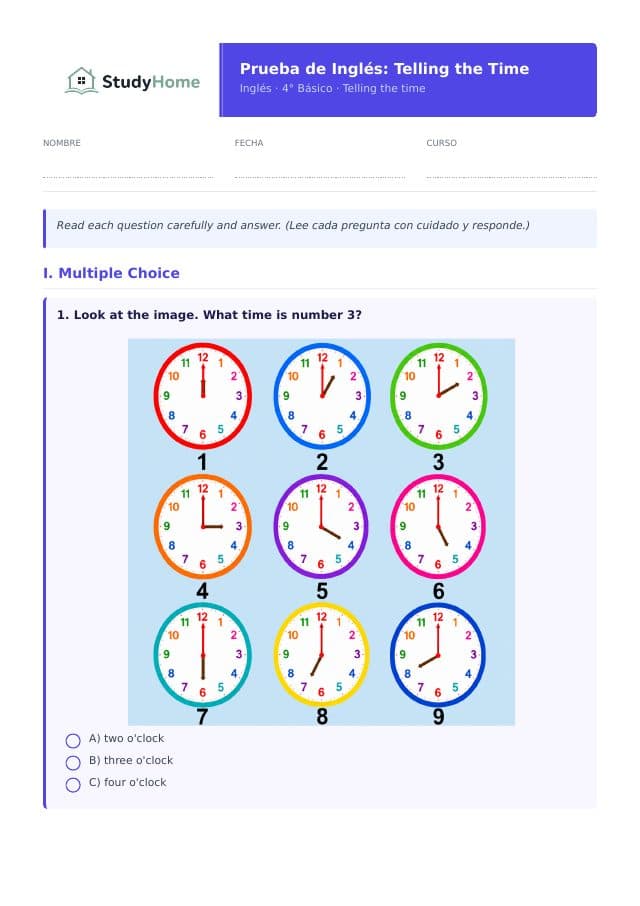 StudyHome

Prueba de Inglés: Telling the Time
Inglés · 4° Básico · Telling the time

NOMBRE
FECHA
CURSO

Read each question carefully and answer. (Lee cada pregunta con cuidado y responde.)

I. Multiple Choice

1. Look at the image. What time is number 3?

11 12 1 10 2 9 3 8 4 7 6 5
1
11 12 1 10 2 9 3 8 4 7 6 5
2
11 12 1 10 2 9 3 8 4 7 6 5
3
11 12 1 10 2 9 3 8 4 7 6 5
4
11 12 1 10 2 9 3 8 4 7 6 5
5
11 12 1 10 2 9 3 8 4 7 6 5
6
11 12 1 10 2 9 3 8 4 7 6 5
7
11 12 1 10 2 9 3 8 4 7 6 5
8
11 12 1 10 2 9 3 8 4 7 6 5
9

A) two o'clock
B) three o'clock
C) four o'clock